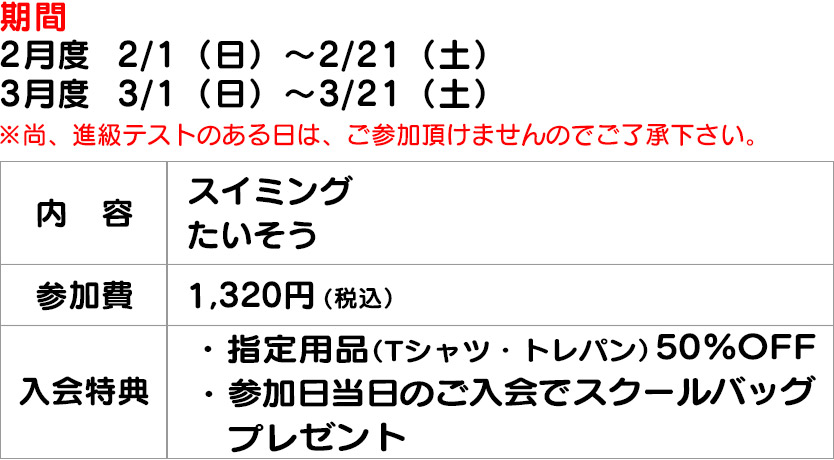 期間
2月度　2/1（日）～2/21（土）
3月度　3/1（日）～3/21（土）
※尚、進級テストのある日は、ご参加頂けませんのでご了承下さい。

| 内　容 | スイミング<br>たいそう |
|---|---|
| 参加費 | 1,320円（税込） |
| 入会特典 | ・指定用品（Tシャツ・トレパン）50％OFF<br>・参加日当日のご入会でスクールバッグプレゼント |